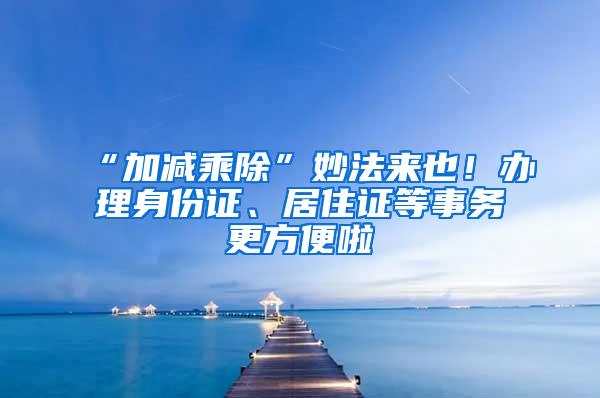 “加减乘除”妙法来也！办理身份证、居住证等事务更方便啦